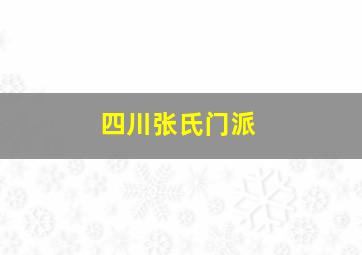 四川张氏门派